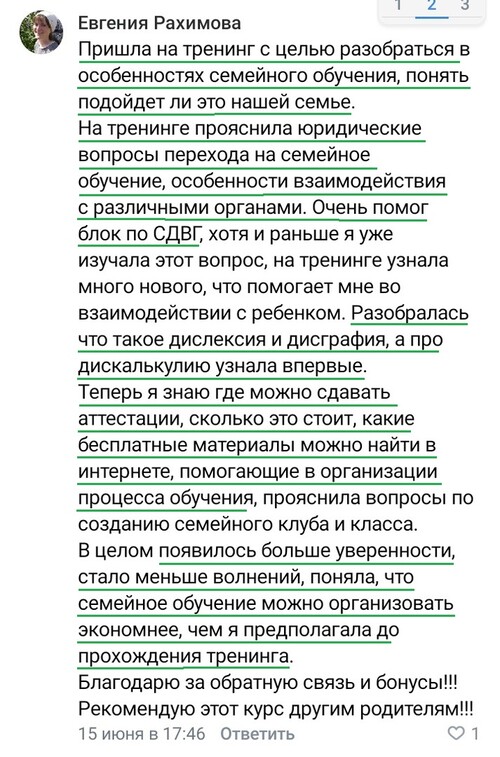 1 2 3

Евгения Рахимова

Пришла на тренинг с целью разобраться в особенностях семейного обучения, понять подойдет ли это нашей семье.
На тренинге прояснила юридические вопросы перехода на семейное обучение, особенности взаимодействия с различными органами. Очень помог блок по СДВГ, хотя и раньше я уже изучала этот вопрос, на тренинге узнала много нового, что помогает мне во взаимодействии с ребенком. Разобралась что такое дислексия и дисграфия, а про дискалькулию узнала впервые.
Теперь я знаю где можно сдавать аттестации, сколько это стоит, какие бесплатные материалы можно найти в интернете, помогающие в организации процесса обучения, прояснила вопросы по созданию семейного клуба и класса.
В целом появилось больше уверенности, стало меньше волнений, поняла, что семейное обучение можно организовать экономнее, чем я предполагала до прохождения тренинга.
Благодарю за обратную связь и бонусы!!!
Рекомендую этот курс другим родителям!!!

15 июня в 17:46 Ответить 1